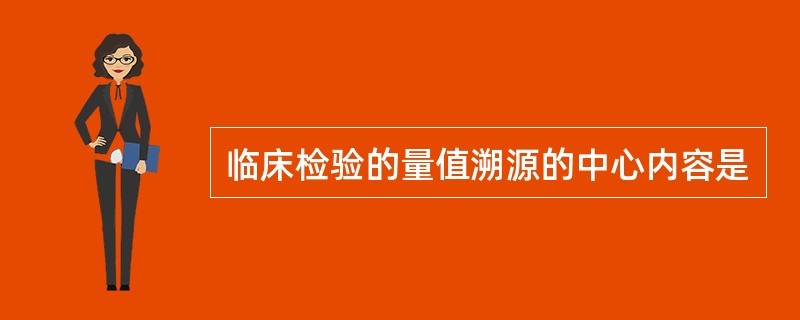 临床检验的量值溯源的中心内容是